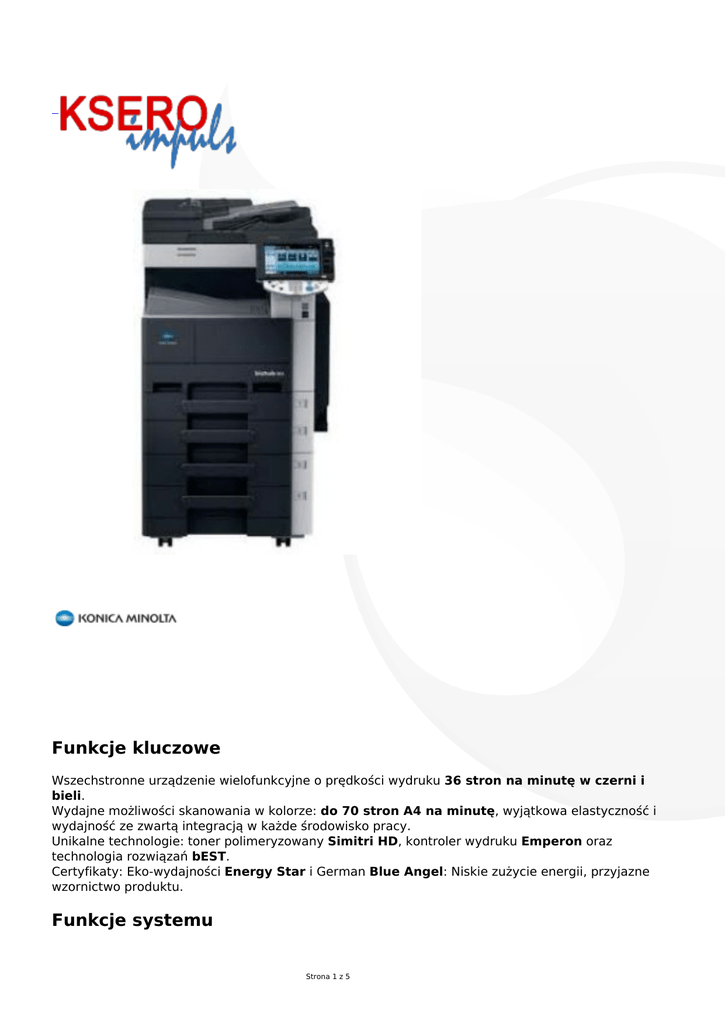 KSERO impuls

KONICA MINOLTA

Funkcje kluczowe

Wszechstronne urządzenie wielofunkcyjne o prędkości wydruku 36 stron na minutę w czerni i bieli.
Wydajne możliwości skanowania w kolorze: do 70 stron A4 na minutę, wyjątkowa elastyczność i wydajność ze zwartą integracją w każde środowisko pracy.
Unikalne technologie: toner polimeryzowany Simitri HD, kontroler wydruku Emperon oraz technologia rozwiązań bEST.
Certyfikaty: Eko-wydajności Energy Star i German Blue Angel: Niskie zużycie energii, przyjazne wzornictwo produktu.

Funkcje systemu

Strona 1 z 5